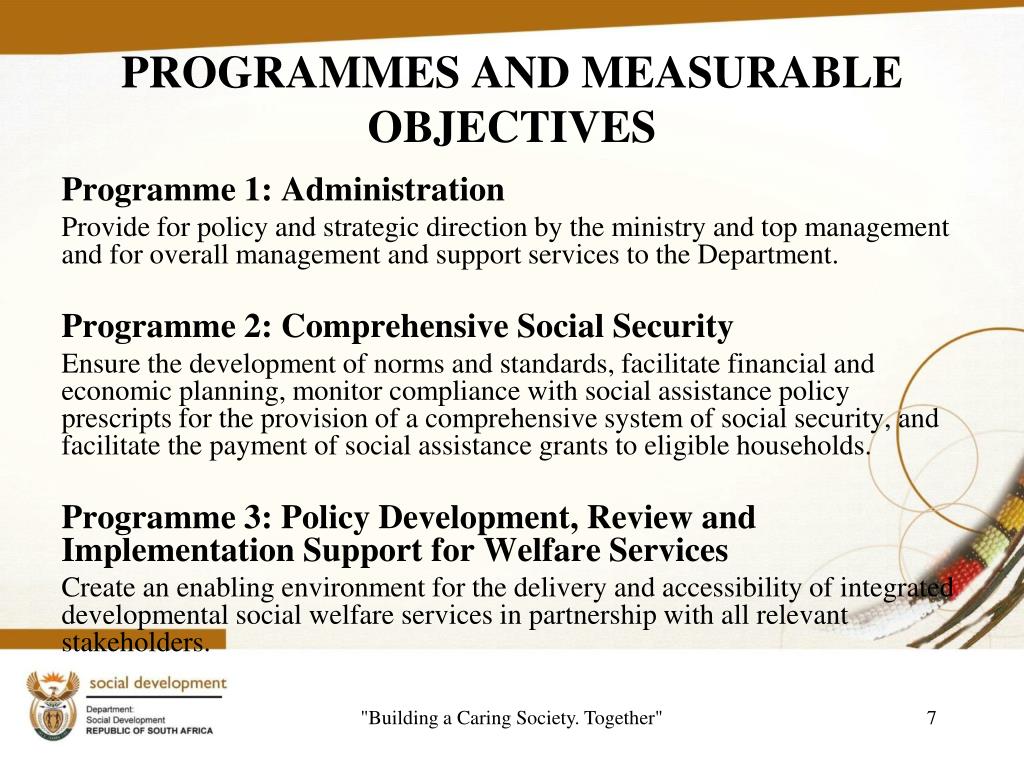 PROGRAMMES AND MEASURABLE OBJECTIVES

Programme 1: Administration

Provide for policy and strategic direction by the ministry and top management and for overall management and support services to the Department.

Programme 2: Comprehensive Social Security

Ensure the development of norms and standards, facilitate financial and economic planning, monitor compliance with social assistance policy prescripts for the provision of a comprehensive system of social security, and facilitate the payment of social assistance grants to eligible households.

Programme 3: Policy Development, Review and Implementation Support for Welfare Services

Create an enabling environment for the delivery and accessibility of integrated developmental social welfare services in partnership with all relevant stakeholders.

social development
Department:
Social Development
REPUBLIC OF SOUTH AFRICA

"Building a Caring Society. Together"

7